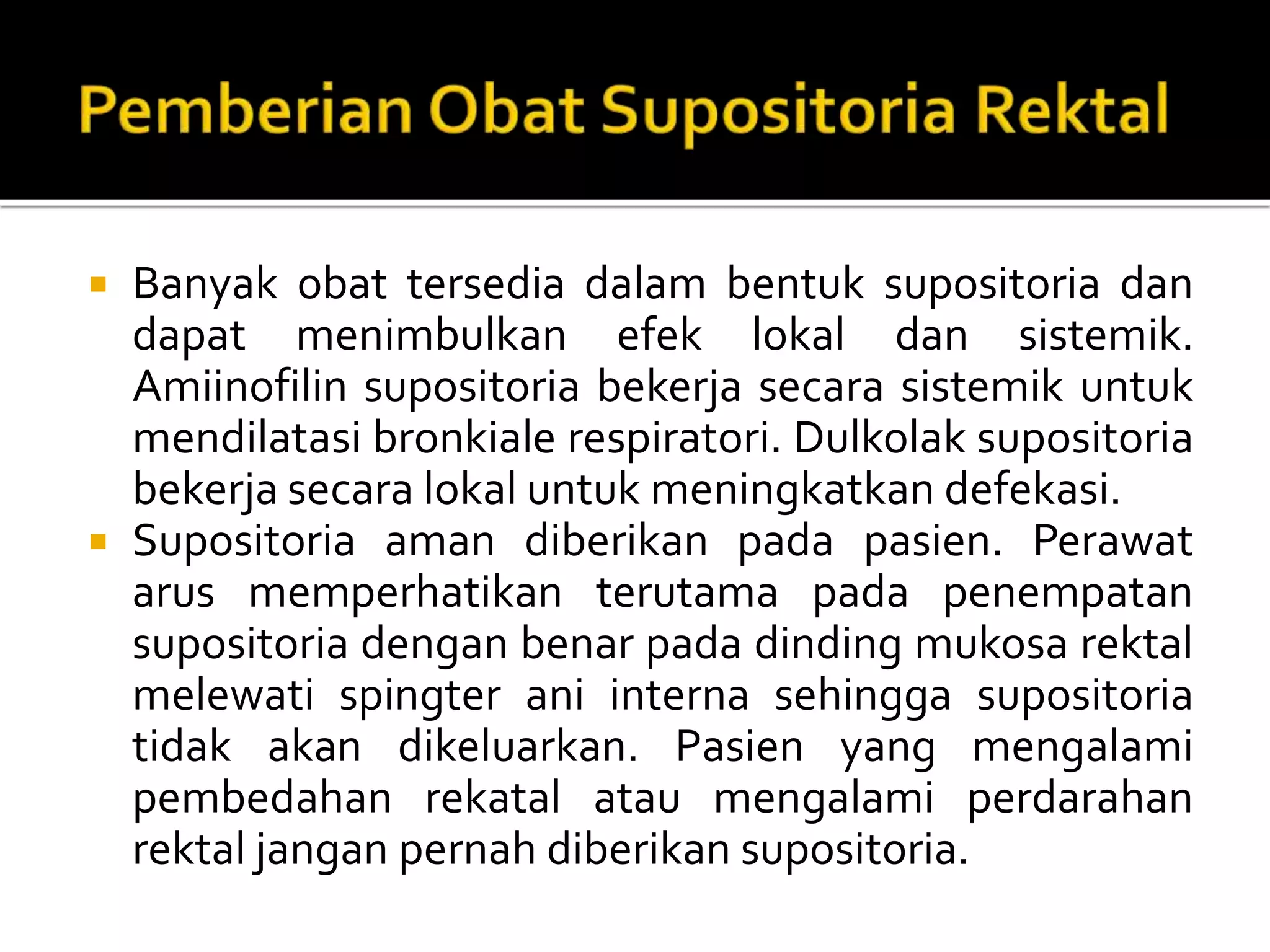 Pemberian Obat Supositoria Rektal

▪ Banyak obat tersedia dalam bentuk supositoria dan dapat menimbulkan efek lokal dan sistemik. Amiinofilin supositoria bekerja secara sistemik untuk mendilatasi bronkiale respiratori. Dulkolak supositoria bekerja secara lokal untuk meningkatkan defekasi.

▪ Supositoria aman diberikan pada pasien. Perawat arus memperhatikan terutama pada penempatan supositoria dengan benar pada dinding mukosa rektal melewati spingter ani interna sehingga supositoria tidak akan dikeluarkan. Pasien yang mengalami pembedahan rekatal atau mengalami perdarahan rektal jangan pernah diberikan supositoria.